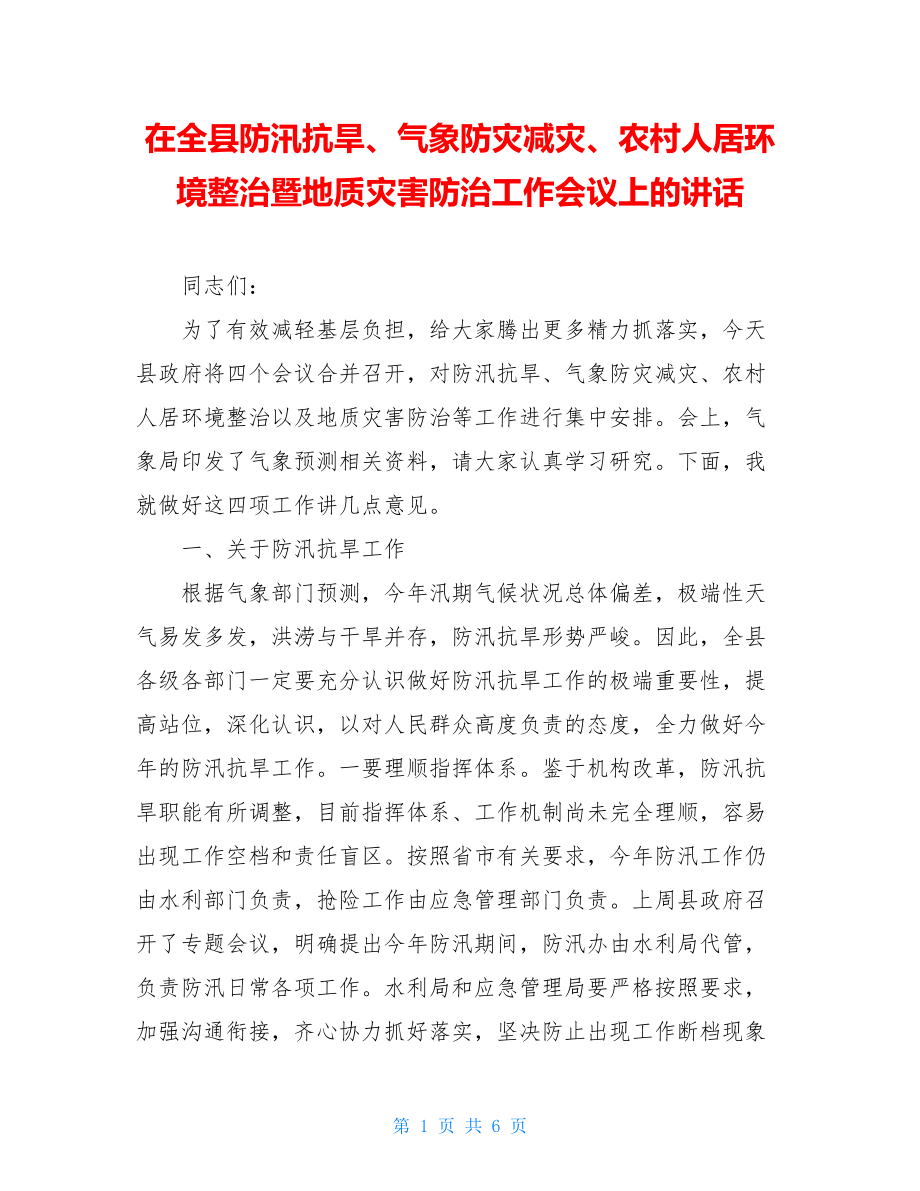 在全县防汛抗旱、气象防灾减灾、农村人居环境整治暨地质灾害防治工作会议上的讲话

同志们：

为了有效减轻基层负担，给大家腾出更多精力抓落实，今天县政府将四个会议合并召开，对防汛抗旱、气象防灾减灾、农村人居环境整治以及地质灾害防治等工作进行集中安排。会上，气象局印发了气象预测相关资料，请大家认真学习研究。下面，我就做好这四项工作讲几点意见。

一、关于防汛抗旱工作

根据气象部门预测，今年汛期气候状况总体偏差，极端性天气易发多发，洪涝与干旱并存，防汛抗旱形势严峻。因此，全县各级各部门一定要充分认识做好防汛抗旱工作的极端重要性，提高站位，深化认识，以对人民群众高度负责的态度，全力做好今年的防汛抗旱工作。一要理顺指挥体系。鉴于机构改革，防汛抗旱职能有所调整，目前指挥体系、工作机制尚未完全理顺，容易出现工作空档和责任盲区。按照省市有关要求，今年防汛工作仍由水利部门负责，抢险工作由应急管理部门负责。上周县政府召开了专题会议，明确提出今年防汛期间，防汛办由水利局代管，负责防汛日常各项工作。水利局和应急管理局要严格按照要求，加强沟通衔接，齐心协力抓好落实，坚决防止出现工作断档现象

第 1 页 共 6 页